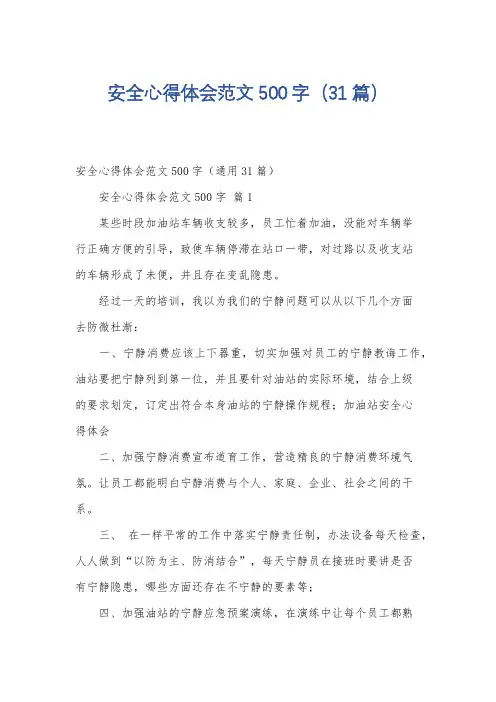 安全心得体会范文500字（31篇）

安全心得体会范文500字（通用31篇）

安全心得体会范文500字 篇1

某些时段加油站车辆收支较多，员工忙着加油，没能对车辆举行正确方便的引导，致使车辆停滞在站口一带，对过路以及收支站的车辆形成了未便，并且存在变乱隐患。

经过一天的培训，我以为我们的宁静问题可以从以下几个方面去防微杜渐：

一、宁静消费应该上下器重，切实加强对员工的宁静教诲工作，油站要把宁静列到第一位，并且要针对油站的实际环境，结合上级的要求划定，订定出符合本身油站的宁静操作规程；加油站安全心得体会

二、加强宁静消费宣布道育工作，营造精良的宁静消费环境气氛。让员工都能明白宁静消费与个人、家庭、企业、社会之间的干系。

三、 在一样平常的工作中落实宁静责任制，办法设备每天检查，人人做到“以防为主、防消结合”，每天宁静员在接班时要讲是否有宁静隐患，哪些方面还存在不宁静的要素等；

四、加强油站的宁静应急预案演练，在演练中让每个员工都熟